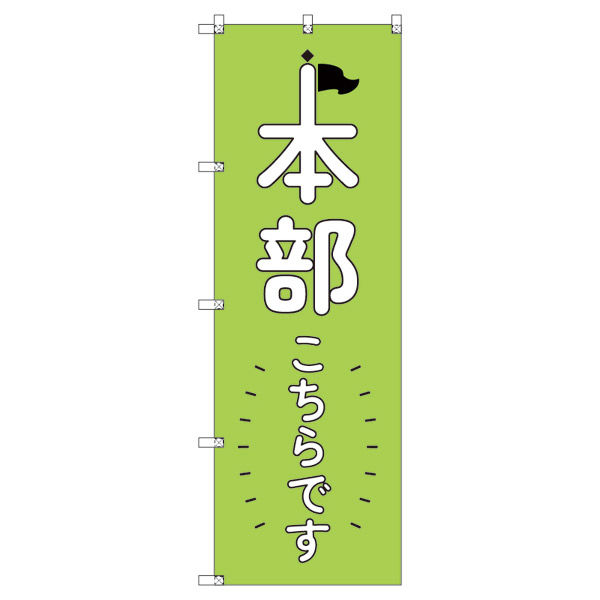 本部

こちらです